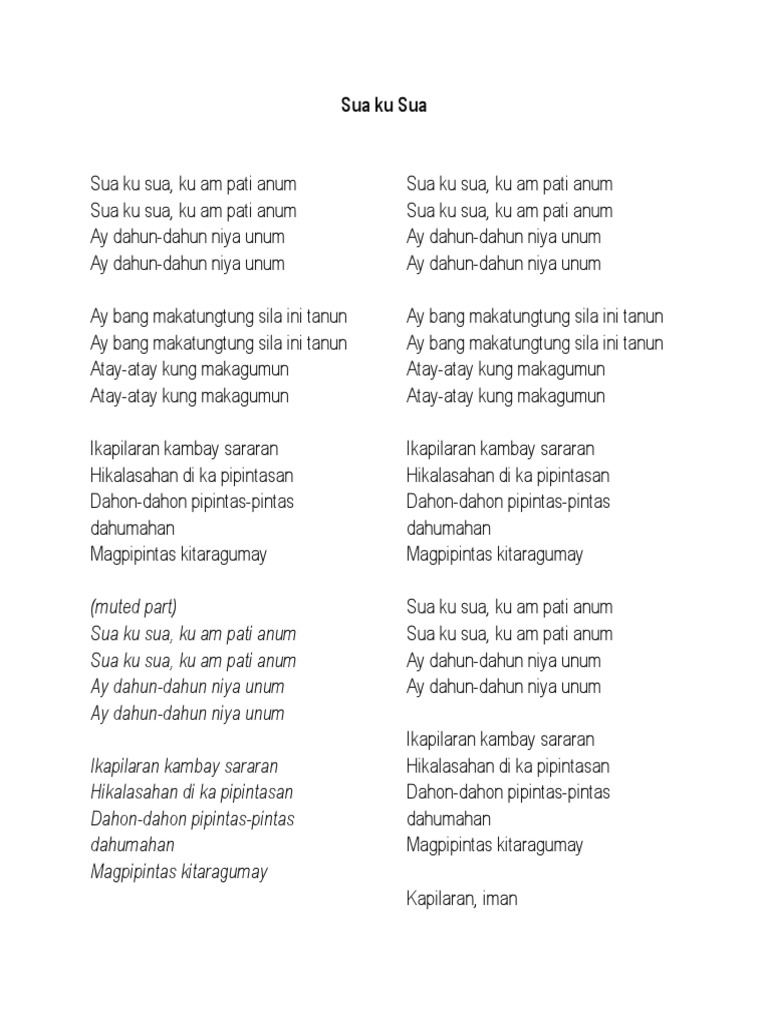 Sua ku Sua

Sua ku sua, ku am pati anum
Sua ku sua, ku am pati anum
Ay dahun-dahun niya unum
Ay dahun-dahun niya unum

Ay bang makatungtung sila ini tanun
Ay bang makatungtung sila ini tanun
Atay-atay kung makagumun
Atay-atay kung makagumun

Ikapilaran kambay sararan
Hikalasahan di ka pipintasan
Dahon-dahon pipintas-pintas dahumahan
Magpipintas kitaragumay

(muted part)
Sua ku sua, ku am pati anum
Sua ku sua, ku am pati anum
Ay dahun-dahun niya unum
Ay dahun-dahun niya unum

Ikapilaran kambay sararan
Hikalasahan di ka pipintasan
Dahon-dahon pipintas-pintas dahumahan
Magpipintas kitaragumay

Sua ku sua, ku am pati anum
Sua ku sua, ku am pati anum
Ay dahun-dahun niya unum
Ay dahun-dahun niya unum

Ay bang makatungtung sila ini tanun
Ay bang makatungtung sila ini tanun
Atay-atay kung makagumun
Atay-atay kung makagumun

Ikapilaran kambay sararan
Hikalasahan di ka pipintasan
Dahon-dahon pipintas-pintas dahumahan
Magpipintas kitaragumay

Sua ku sua, ku am pati anum
Sua ku sua, ku am pati anum
Ay dahun-dahun niya unum
Ay dahun-dahun niya unum

Ikapilaran kambay sararan
Hikalasahan di ka pipintasan
Dahon-dahon pipintas-pintas dahumahan
Magpipintas kitaragumay

Kapilaran, iman